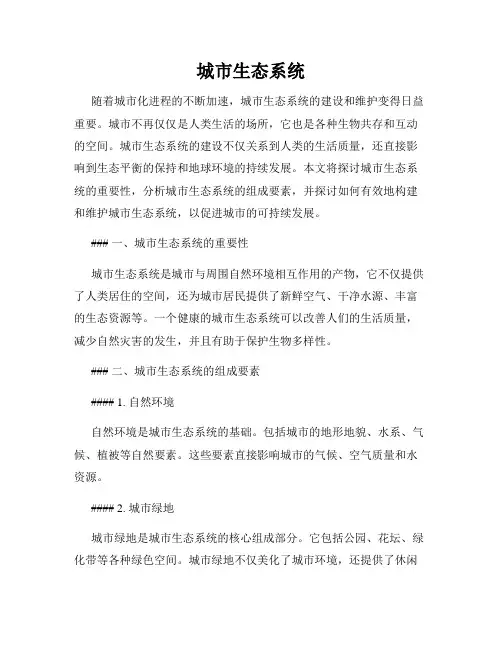 城市生态系统

随着城市化进程的不断加速，城市生态系统的建设和维护变得日益重要。城市不再仅仅是人类生活的场所，它也是各种生物共存和互动的空间。城市生态系统的建设不仅关系到人类的生活质量，还直接影响到生态平衡的保持和地球环境的持续发展。本文将探讨城市生态系统的重要性，分析城市生态系统的组成要素，并探讨如何有效地构建和维护城市生态系统，以促进城市的可持续发展。

### 一、城市生态系统的重要性

城市生态系统是城市与周围自然环境相互作用的产物，它不仅提供了人类居住的空间，还为城市居民提供了新鲜空气、干净水源、丰富的生态资源等。一个健康的城市生态系统可以改善人们的生活质量，减少自然灾害的发生，并且有助于保护生物多样性。

### 二、城市生态系统的组成要素

#### 1. 自然环境

自然环境是城市生态系统的基础。包括城市的地形地貌、水系、气候、植被等自然要素。这些要素直接影响城市的气候、空气质量和水资源。

#### 2. 城市绿地

城市绿地是城市生态系统的核心组成部分。它包括公园、花坛、绿化带等各种绿色空间。城市绿地不仅美化了城市环境，还提供了休闲